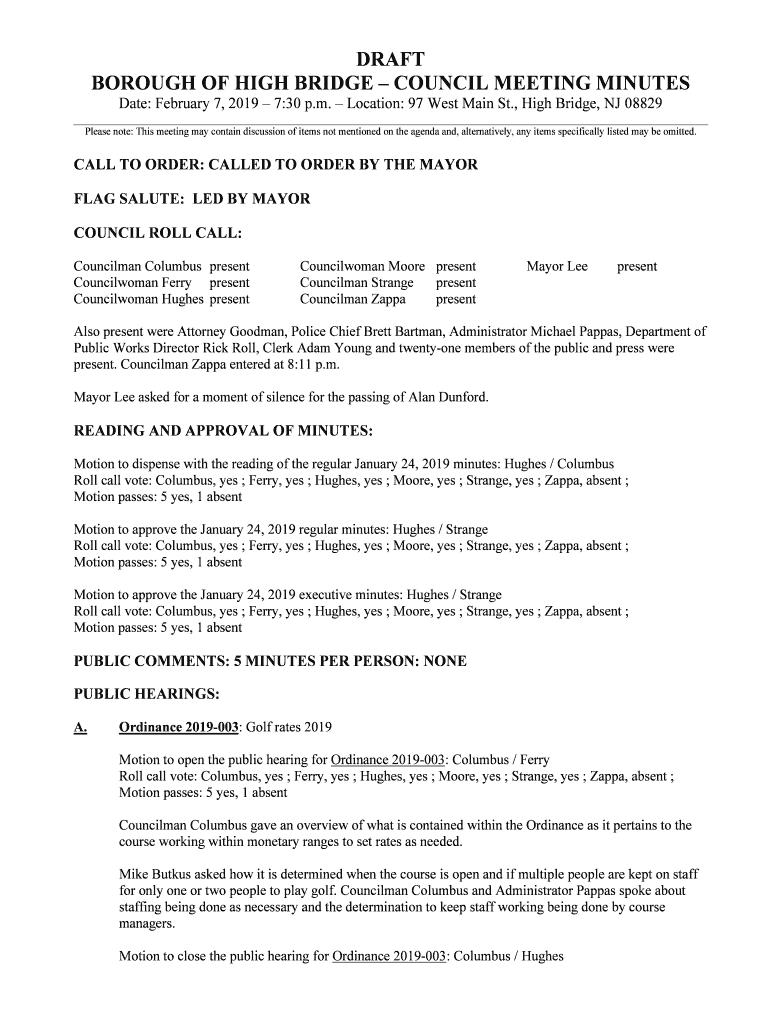 DRAFT
BOROUGH OF HIGH BRIDGE – COUNCIL MEETING MINUTES
Date: February 7, 2019 – 7:30 p.m. – Location: 97 West Main St., High Bridge, NJ 08829

Please note: This meeting may contain discussion of items not mentioned on the agenda and, alternatively, any items specifically listed may be omitted.

CALL TO ORDER: CALLED TO ORDER BY THE MAYOR

FLAG SALUTE: LED BY MAYOR

COUNCIL ROLL CALL:

Councilman Columbus present
Councilwoman Ferry present
Councilwoman Hughes present

Councilwoman Moore present
Councilman Strange present
Councilman Zappa present

Mayor Lee present

Also present were Attorney Goodman, Police Chief Brett Bartman, Administrator Michael Pappas, Department of Public Works Director Rick Roll, Clerk Adam Young and twenty-one members of the public and press were present. Councilman Zappa entered at 8:11 p.m.

Mayor Lee asked for a moment of silence for the passing of Alan Dunford.

READING AND APPROVAL OF MINUTES:

Motion to dispense with the reading of the regular January 24, 2019 minutes: Hughes / Columbus
Roll call vote: Columbus, yes ; Ferry, yes ; Hughes, yes ; Moore, yes ; Strange, yes ; Zappa, absent ;
Motion passes: 5 yes, 1 absent

Motion to approve the January 24, 2019 regular minutes: Hughes / Strange
Roll call vote: Columbus, yes ; Ferry, yes ; Hughes, yes ; Moore, yes ; Strange, yes ; Zappa, absent ;
Motion passes: 5 yes, 1 absent

Motion to approve the January 24, 2019 executive minutes: Hughes / Strange
Roll call vote: Columbus, yes ; Ferry, yes ; Hughes, yes ; Moore, yes ; Strange, yes ; Zappa, absent ;
Motion passes: 5 yes, 1 absent

PUBLIC COMMENTS: 5 MINUTES PER PERSON: NONE

PUBLIC HEARINGS:

A. Ordinance 2019-003: Golf rates 2019

Motion to open the public hearing for Ordinance 2019-003: Columbus / Ferry
Roll call vote: Columbus, yes ; Ferry, yes ; Hughes, yes ; Moore, yes ; Strange, yes ; Zappa, absent ;
Motion passes: 5 yes, 1 absent

Councilman Columbus gave an overview of what is contained within the Ordinance as it pertains to the course working within monetary ranges to set rates as needed.

Mike Butkus asked how it is determined when the course is open and if multiple people are kept on staff for only one or two people to play golf. Councilman Columbus and Administrator Pappas spoke about staffing being done as necessary and the determination to keep staff working being done by course managers.

Motion to close the public hearing for Ordinance 2019-003: Columbus / Hughes